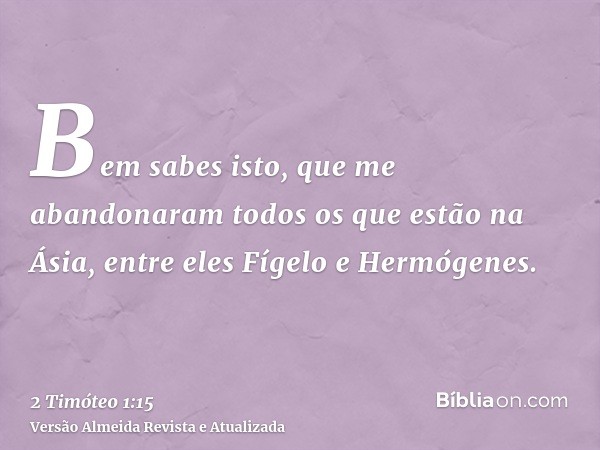 Bem sabes isto, que me abandonaram todos os que estão na Ásia, entre eles Fígelo e Hermógenes.

2 Timóteo 1:15
Versão Almeida Revista e Atualizada

Bíbliaon.com